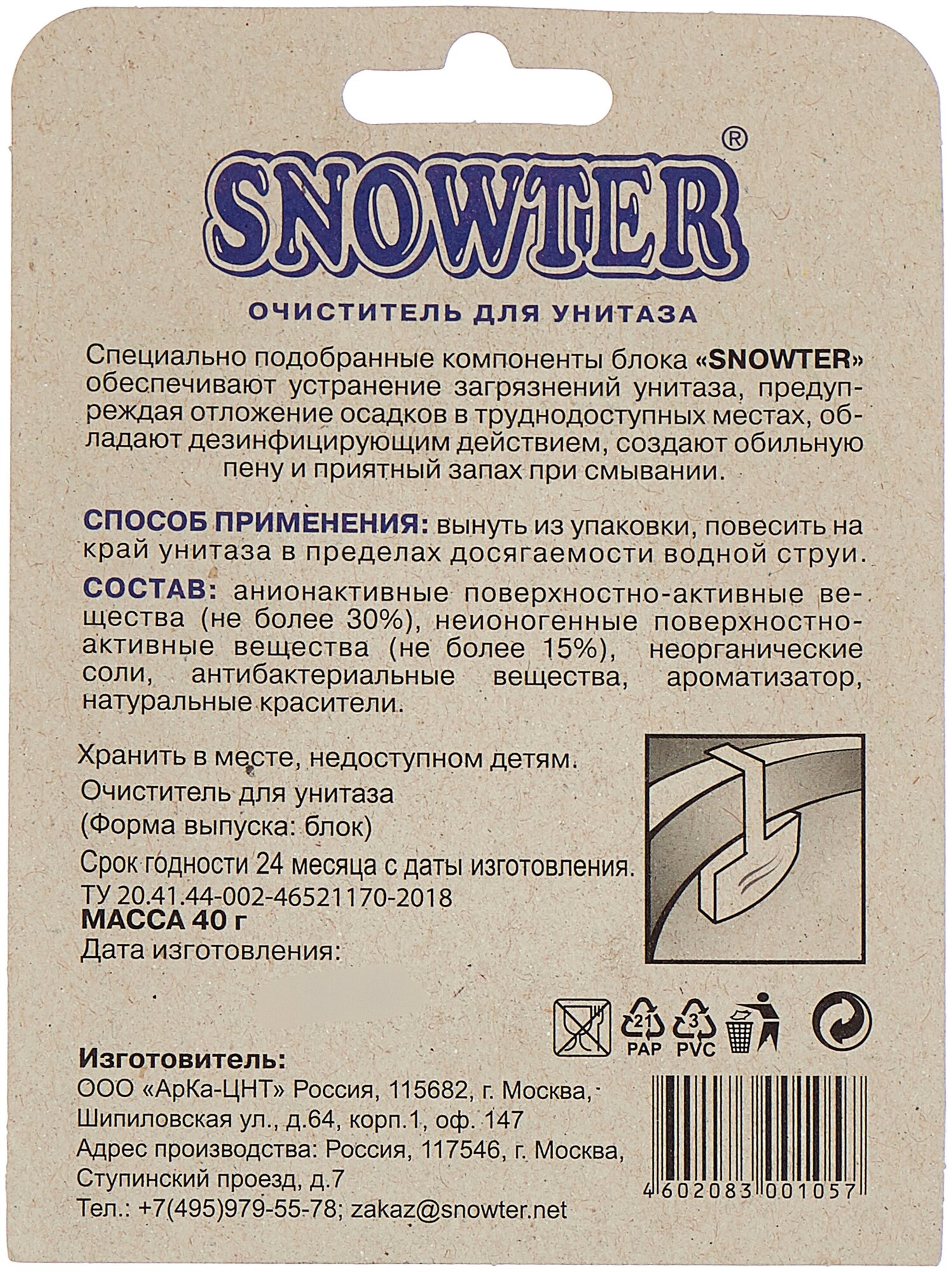 SNOWTER®

ОЧИСТИТЕЛЬ ДЛЯ УНИТАЗА

Специально подобранные компоненты блока «SNOWTER» обеспечивают устранение загрязнений унитаза, предупреждая отложение осадков в труднодоступных местах, обладают дезинфицирующим действием, создают обильную пену и приятный запах при смывании.

СПОСОБ ПРИМЕНЕНИЯ: вынуть из упаковки, повесить на край унитаза в пределах досягаемости водной струи.

СОСТАВ: анионактивные поверхностно-активные вещества (не более 30%), неионогенные поверхностно-активные вещества (не более 15%), неорганические соли, антибактериальные вещества, ароматизатор, натуральные красители.

Хранить в месте, недоступном детям.

Очиститель для унитаза
(Форма выпуска: блок)

Срок годности 24 месяца с даты изготовления.
ТУ 20.41.44-002-46521170-2018
МАССА 40 г
Дата изготовления:

21 PAP 3 PVC

Изготовитель:
ООО «АрКа-ЦНТ» Россия, 115682, г. Москва, Шипиловская ул., д.64, корп.1, оф. 147
Адрес производства: Россия, 117546, г. Москва, Ступинский проезд, д.7
Тел.: +7(495)979-55-78; zakaz@snowter.net

4 602083 001057